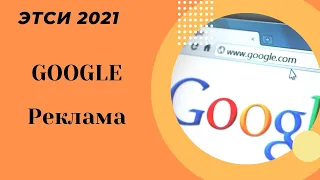 ЭТСИ 2021

GOOGLE

Реклама

www.google.com

Googl